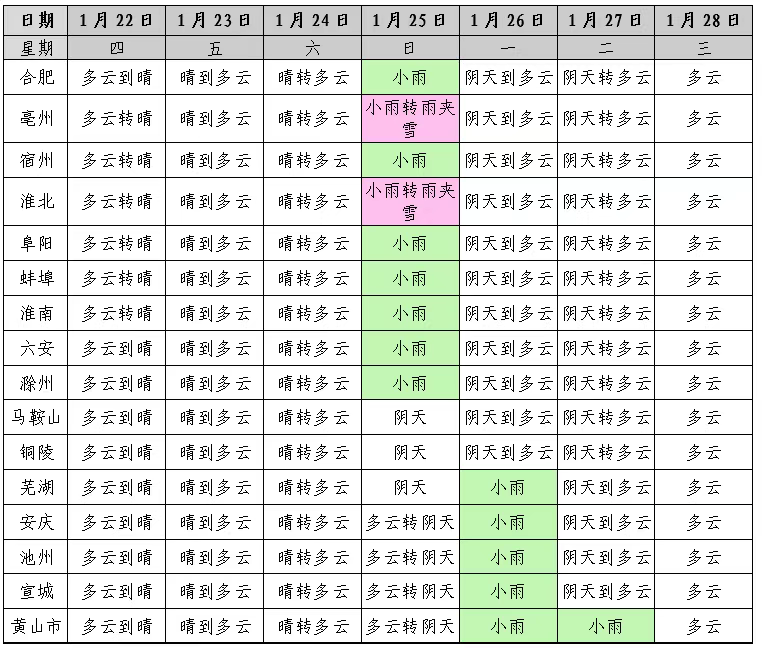 | 日期 | 1月22日 | 1月23日 | 1月24日 | 1月25日 | 1月26日 | 1月27日 | 1月28日 |
|---|---|---|---|---|---|---|---|
| 星期 | 四 | 五 | 六 | 日 | 一 | 二 | 三 |
| 合肥 | 多云到晴 | 晴到多云 | 晴转多云 | 小雨 | 阴天到多云 | 阴天转多云 | 多云 |
| 亳州 | 多云转晴 | 晴到多云 | 晴转多云 | 小雨转雨夹雪 | 阴天到多云 | 阴天转多云 | 多云 |
| 宿州 | 多云转晴 | 晴到多云 | 晴转多云 | 小雨 | 阴天到多云 | 阴天转多云 | 多云 |
| 淮北 | 多云转晴 | 晴到多云 | 晴转多云 | 小雨转雨夹雪 | 阴天到多云 | 阴天转多云 | 多云 |
| 阜阳 | 多云转晴 | 晴到多云 | 晴转多云 | 小雨 | 阴天到多云 | 阴天转多云 | 多云 |
| 蚌埠 | 多云转晴 | 晴到多云 | 晴转多云 | 小雨 | 阴天到多云 | 阴天转多云 | 多云 |
| 淮南 | 多云转晴 | 晴到多云 | 晴转多云 | 小雨 | 阴天到多云 | 阴天转多云 | 多云 |
| 六安 | 多云到晴 | 晴到多云 | 晴转多云 | 小雨 | 阴天到多云 | 阴天转多云 | 多云 |
| 滁州 | 多云到晴 | 晴到多云 | 晴转多云 | 小雨 | 阴天到多云 | 阴天转多云 | 多云 |
| 马鞍山 | 多云到晴 | 晴到多云 | 晴转多云 | 阴天 | 阴天到多云 | 阴天转多云 | 多云 |
| 铜陵 | 多云到晴 | 晴到多云 | 晴转多云 | 阴天 | 阴天到多云 | 阴天转多云 | 多云 |
| 芜湖 | 多云到晴 | 晴到多云 | 晴转多云 | 阴天 | 小雨 | 阴天到多云 | 多云 |
| 安庆 | 多云到晴 | 晴到多云 | 晴转多云 | 多云转阴天 | 小雨 | 阴天到多云 | 多云 |
| 池州 | 多云到晴 | 晴到多云 | 晴转多云 | 多云转阴天 | 小雨 | 阴天到多云 | 多云 |
| 宣城 | 多云到晴 | 晴到多云 | 晴转多云 | 多云转阴天 | 小雨 | 阴天到多云 | 多云 |
| 黄山市 | 多云到晴 | 晴到多云 | 晴转多云 | 多云转阴天 | 小雨 | 小雨 | 多云 |